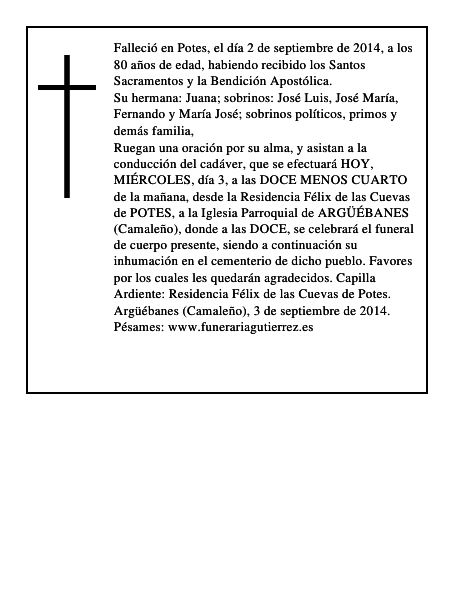 Falleció en Potes, el día 2 de septiembre de 2014, a los 80 años de edad, habiendo recibido los Santos Sacramentos y la Bendición Apostólica.
Su hermana: Juana; sobrinos: José Luis, José María, Fernando y María José; sobrinos políticos, primos y demás familia,
Ruegan una oración por su alma, y asistan a la conducción del cadáver, que se efectuará HOY, MIÉRCOLES, día 3, a las DOCE MENOS CUARTO de la mañana, desde la Residencia Félix de las Cuevas de POTES, a la Iglesia Parroquial de ARGÜÉBANES (Camaleño), donde a las DOCE, se celebrará el funeral de cuerpo presente, siendo a continuación su inhumación en el cementerio de dicho pueblo. Favores por los cuales les quedarán agradecidos. Capilla Ardiente: Residencia Félix de las Cuevas de Potes.
Argüébanes (Camaleño), 3 de septiembre de 2014.
Pésames: www.funerariagutierrez.es